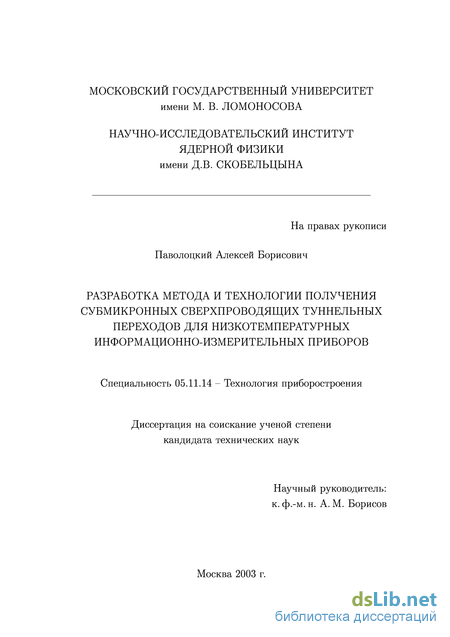 МОСКОВСКИЙ ГОСУДАРСТВЕННЫЙ УНИВЕРСИТЕТ
имени М. В. ЛОМОНОСОВА

НАУЧНО-ИССЛЕДОВАТЕЛЬСКИЙ ИНСТИТУТ
ЯДЕРНОЙ ФИЗИКИ
имени Д.В. СКОБЕЛЬЦЫНА

На правах рукописи

Паволоцкий Алексей Борисович

РАЗРАБОТКА МЕТОДА И ТЕХНОЛОГИИ ПОЛУЧЕНИЯ СУБМИКРОННЫХ СВЕРХПРОВОДЯЩИХ ТУННЕЛЬНЫХ ПЕРЕХОДОВ ДЛЯ НИЗКОТЕМПЕРАТУРНЫХ ИНФОРМАЦИОННО-ИЗМЕРИТЕЛЬНЫХ ПРИБОРОВ

Специальность 05.11.14 – Технология приборостроения

Диссертация на соискание ученой степени
кандидата технических наук

Научный руководитель:
к. ф.-м. н. А. М. Борисов

Москва 2003 г.

dsLib.net
библиотека диссертаций